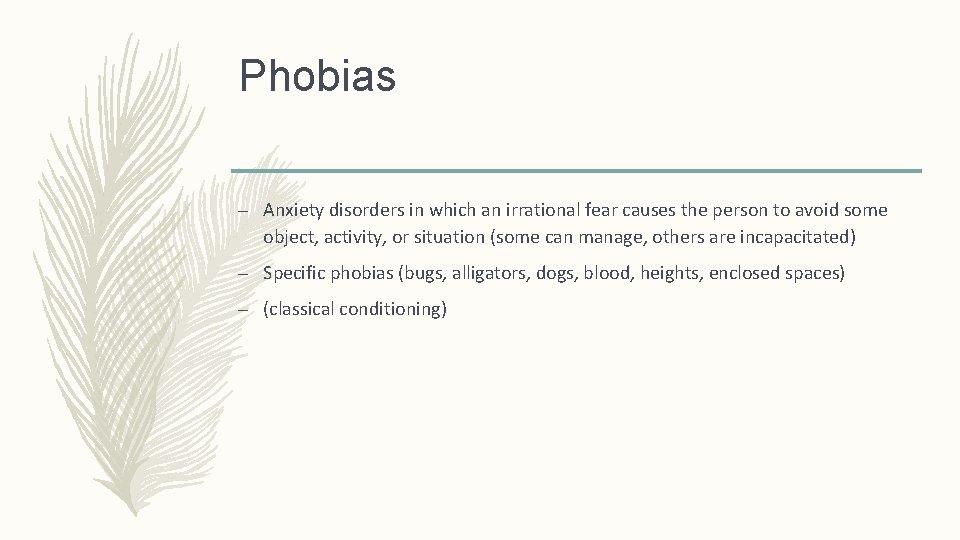 Phobias

– Anxiety disorders in which an irrational fear causes the person to avoid some object, activity, or situation (some can manage, others are incapacitated)

– Specific phobias (bugs, alligators, dogs, blood, heights, enclosed spaces)

– (classical conditioning)